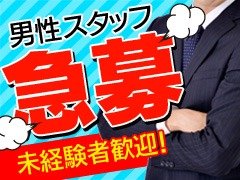 男性スタッフ
急募
未経験者歓迎!